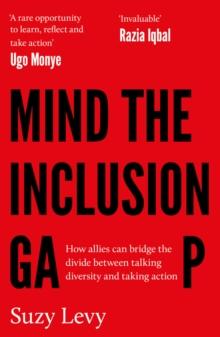 'A rare opportunity to learn, reflect and take action'
Ugo Monye

'Invaluable'
Razia Iqbal

MIND THE INCLUSION GA P

How allies can bridge the divide between talking diversity and taking action

Suzy Levy